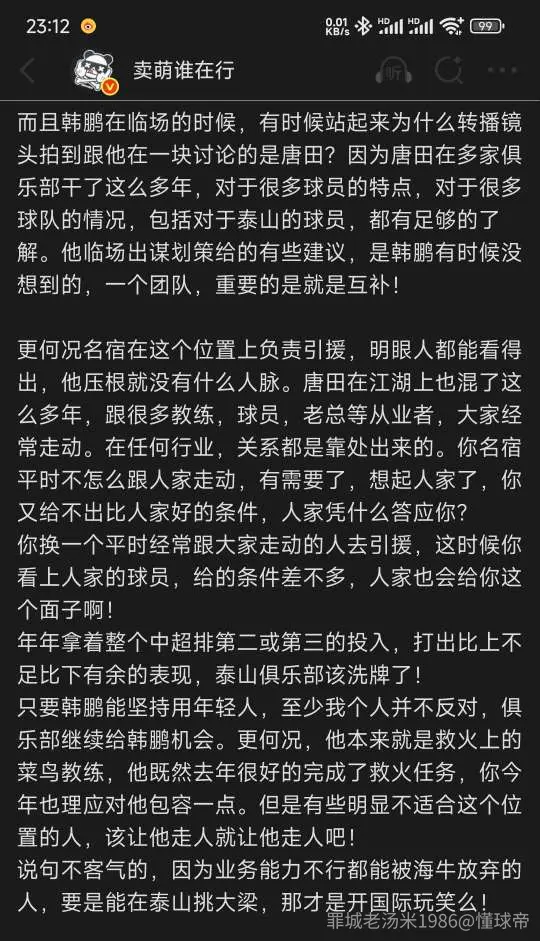 23:12
0.01 KB/s HD HD 99
卖萌谁在行

而且韩鹏在临场的时候，有时候站起来为什么转播镜头拍到跟他在一块讨论的是唐田？因为唐田在多家俱乐部干了这么多年，对于很多球员的特点，对于很多球队的情况，包括对于泰山的球员，都有足够的了解。他临场出谋划策给的有些建议，是韩鹏有时候没想到的，一个团队，重要的是就是互补！

更何况名宿在这个位置上负责引援，明眼人都能看得出，他压根就没有什么人脉。唐田在江湖上也混了这么多年，跟很多教练，球员，老总等从业者，大家经常走动。在任何行业，关系都是靠处出来的。你名宿平时不怎么跟人家走动，有需要了，想起人家了，你又给不出比人家好的条件，人家凭什么答应你？
你换一个平时经常跟大家走动的人去引援，这时候你看上人家的球员，给的条件差不多，人家也会给你这个面子啊！
年年拿着整个中超排第二或第三的投入，打出比上不足比下有余的表现，泰山俱乐部该洗牌了！
只要韩鹏能坚持用年轻人，至少我个人并不反对，俱乐部继续给韩鹏机会。更何况，他本来就是救火上的菜鸟教练，他既然去年很好的完成了救火任务，你今年也理应对他包容一点。但是有些明显不适合这个位置的人，该让他走人就让他走人吧！
说句不客气的，因为业务能力不行都能被海牛放弃的人，要是能在泰山挑大梁，那才是开国际玩笑么！
罪城老汤米1986@懂球帝